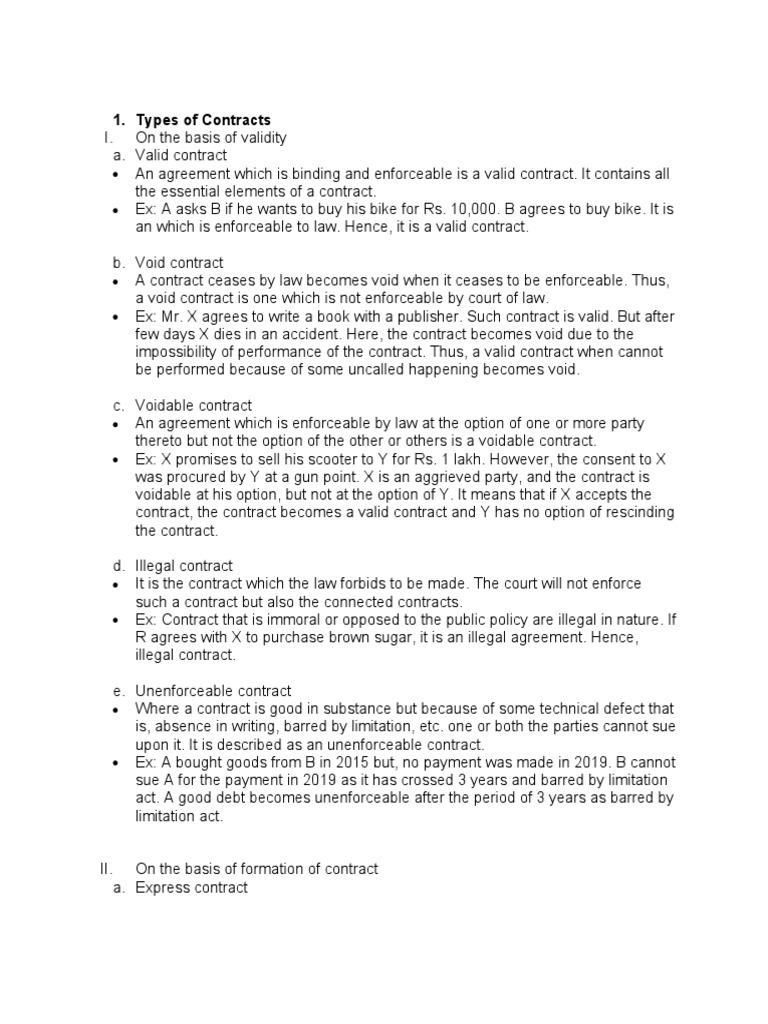 1. Types of Contracts

I. On the basis of validity

a. Valid contract

• An agreement which is binding and enforceable is a valid contract. It contains all the essential elements of a contract.

• Ex: A asks B if he wants to buy his bike for Rs. 10,000. B agrees to buy bike. It is an which is enforceable to law. Hence, it is a valid contract.

b. Void contract

• A contract ceases by law becomes void when it ceases to be enforceable. Thus, a void contract is one which is not enforceable by court of law.

• Ex: Mr. X agrees to write a book with a publisher. Such contract is valid. But after few days X dies in an accident. Here, the contract becomes void due to the impossibility of performance of the contract. Thus, a valid contract when cannot be performed because of some uncalled happening becomes void.

c. Voidable contract

• An agreement which is enforceable by law at the option of one or more party thereto but not the option of the other or others is a voidable contract.

• Ex: X promises to sell his scooter to Y for Rs. 1 lakh. However, the consent to X was procured by Y at a gun point. X is an aggrieved party, and the contract is voidable at his option, but not at the option of Y. It means that if X accepts the contract, the contract becomes a valid contract and Y has no option of rescinding the contract.

d. Illegal contract

• It is the contract which the law forbids to be made. The court will not enforce such a contract but also the connected contracts.

• Ex: Contract that is immoral or opposed to the public policy are illegal in nature. If R agrees with X to purchase brown sugar, it is an illegal agreement. Hence, illegal contract.

e. Unenforceable contract

• Where a contract is good in substance but because of some technical defect that is, absence in writing, barred by limitation, etc. one or both the parties cannot sue upon it. It is described as an unenforceable contract.

• Ex: A bought goods from B in 2015 but, no payment was made in 2019. B cannot sue A for the payment in 2019 as it has crossed 3 years and barred by limitation act. A good debt becomes unenforceable after the period of 3 years as barred by limitation act.

II. On the basis of formation of contract

a. Express contract